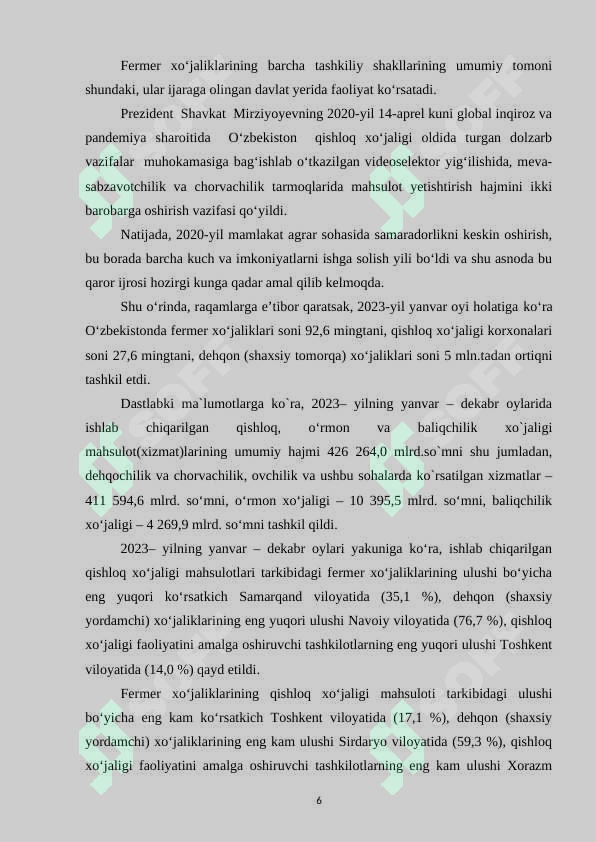 Fermer xo‘jaliklarining barcha tashkiliy shakllarining umumiy tomoni shundaki, ular ijaraga olingan davlat yerida faoliyat ko‘rsatadi.

Prezident Shavkat Mirziyoyevning 2020-yil 14-aprel kuni global inqiroz va pandemiya sharoitida O‘zbekiston qishloq xo‘jaligi oldida turgan dolzarb vazifalar muhokamasiga bag‘ishlab o‘tkazilgan videoselektor yig‘ilishida, meva-sabzavotchilik va chorvachilik tarmoqlarida mahsulot yetishtirish hajmini ikki barobarga oshirish vazifasi qo‘yildi.

Natijada, 2020-yil mamlakat agrar sohasida samaradorlikni keskin oshirish, bu borada barcha kuch va imkoniyatlarni ishga solish yili bo‘ldi va shu asnoda bu qaror ijrosi hozirgi kunga qadar amal qilib kelmoqda.

Shu o‘rinda, raqamlarga e’tibor qaratsak, 2023-yil yanvar oyi holatiga ko‘ra O‘zbekistonda fermer xo‘jaliklari soni 92,6 mingtani, qishloq xo‘jaligi korxonalari soni 27,6 mingtani, dehqon (shaxsiy tomorqa) xo‘jaliklari soni 5 mln.tadan ortiqni tashkil etdi.

Dastlabki ma`lumotlarga ko`ra, 2023– yilning yanvar – dekabr oylarida ishlab chiqarilgan qishloq, o‘rmon va baliqchilik xo`jaligi mahsulot(xizmat)larining umumiy hajmi 426 264,0 mlrd.so`mni shu jumladan, dehqochilik va chorvachilik, ovchilik va ushbu sohalarda ko`rsatilgan xizmatlar – 411 594,6 mlrd. so‘mni, o‘rmon xo‘jaligi – 10 395,5 mlrd. so‘mni, baliqchilik xo‘jaligi – 4 269,9 mlrd. so‘mni tashkil qildi.

2023– yilning yanvar – dekabr oylari yakuniga ko‘ra, ishlab chiqarilgan qishloq xo‘jaligi mahsulotlari tarkibidagi fermer xo‘jaliklarining ulushi bo‘yicha eng yuqori ko‘rsatkich Samarqand viloyatida (35,1 %), dehqon (shaxsiy yordamchi) xo‘jaliklarining eng yuqori ulushi Navoiy viloyatida (76,7 %), qishloq xo‘jaligi faoliyatini amalga oshiruvchi tashkilotlarning eng yuqori ulushi Toshkent viloyatida (14,0 %) qayd etildi.

Fermer xo‘jaliklarining qishloq xo‘jaligi mahsuloti tarkibidagi ulushi bo‘yicha eng kam ko‘rsatkich Toshkent viloyatida (17,1 %), dehqon (shaxsiy yordamchi) xo‘jaliklarining eng kam ulushi Sirdaryo viloyatida (59,3 %), qishloq xo‘jaligi faoliyatini amalga oshiruvchi tashkilotlarning eng kam ulushi Xorazm

6